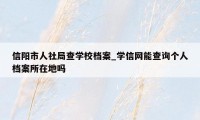 信阳市人社局查学校档案_学信网能查询个人档案所在地吗